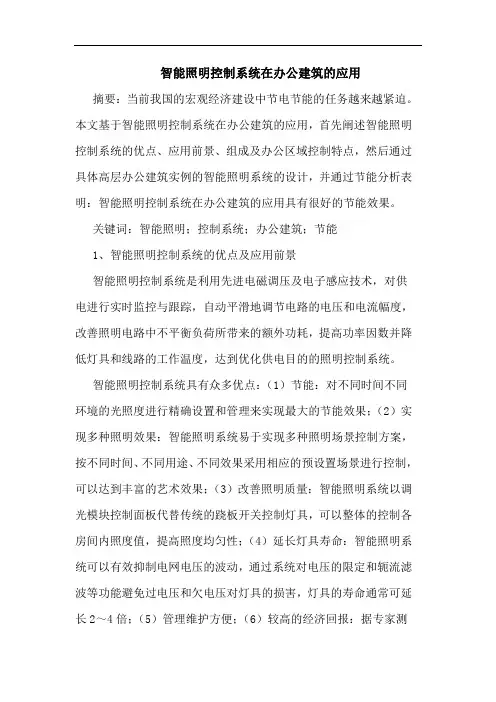 智能照明控制系统在办公建筑的应用

摘要：当前我国的宏观经济建设中节电节能的任务越来越紧迫。本文基于智能照明控制系统在办公建筑的应用，首先阐述智能照明控制系统的优点、应用前景、组成及办公区域控制特点，然后通过具体高层办公建筑实例的智能照明系统的设计，并通过节能分析表明：智能照明控制系统在办公建筑的应用具有很好的节能效果。

关键词：智能照明；控制系统；办公建筑；节能

1、智能照明控制系统的优点及应用前景

智能照明控制系统是利用先进电磁调压及电子感应技术，对供电进行实时监控与跟踪，自动平滑地调节电路的电压和电流幅度，改善照明电路中不平衡负荷所带来的额外功耗，提高功率因数并降低灯具和线路的工作温度，达到优化供电目的的照明控制系统。

智能照明控制系统具有众多优点：（1）节能：对不同时间不同环境的光照度进行精确设置和管理来实现最大的节能效果；（2）实现多种照明效果：智能照明系统易于实现多种照明场景控制方案，按不同时间、不同用途、不同效果采用相应的预设置场景进行控制，可以达到丰富的艺术效果；（3）改善照明质量：智能照明系统以调光模块控制面板代替传统的跷板开关控制灯具，可以整体的控制各房间内照度值，提高照度均匀性；（4）延长灯具寿命：智能照明系统可以有效抑制电网电压的波动，通过系统对电压的限定和轭流滤波等功能避免过电压和欠电压对灯具的损害，灯具的寿命通常可延长2～4倍；（5）管理维护方便；（6）较高的经济回报：据专家测